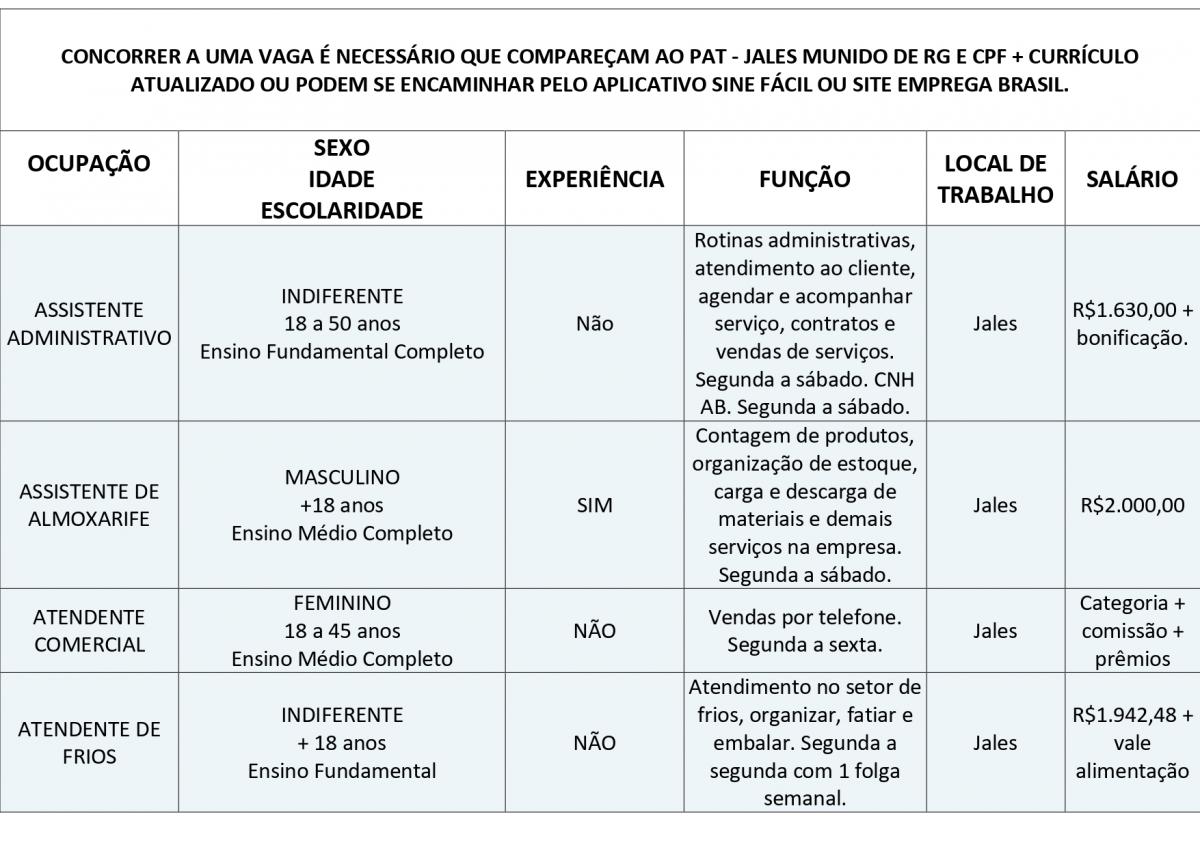 CONCORRER A UMA VAGA É NECESSÁRIO QUE COMPAREÇAM AO PAT - JALES MUNIDO DE RG E CPF + CURRÍCULO ATUALIZADO OU PODEM SE ENCAMINHAR PELO APLICATIVO SINE FÁCIL OU SITE EMPREGA BRASIL.

| OCUPAÇÃO | SEXO IDADE ESCOLARIDADE | EXPERIÊNCIA | FUNÇÃO | LOCAL DE TRABALHO | SALÁRIO |
|---|---|---|---|---|---|
| ASSISTENTE ADMINISTRATIVO | INDIFERENTE 18 a 50 anos Ensino Fundamental Completo | Não | Rotinas administrativas, atendimento ao cliente, agendar e acompanhar serviço, contratos e vendas de serviços. Segunda a sábado. CNH AB. Segunda a sábado. | Jales | R$1.630,00 + bonificação. |
| ASSISTENTE DE ALMOXARIFE | MASCULINO +18 anos Ensino Médio Completo | SIM | Contagem de produtos, organização de estoque, carga e descarga de materiais e demais serviços na empresa. Segunda a sábado. | Jales | R$2.000,00 |
| ATENDENTE COMERCIAL | FEMININO 18 a 45 anos Ensino Médio Completo | NÃO | Vendas por telefone. Segunda a sexta. | Jales | Categoria + comissão + prêmios |
| ATENDENTE DE FRIOS | INDIFERENTE + 18 anos Ensino Fundamental | NÃO | Atendimento no setor de frios, organizar, fatiar e embalar. Segunda a segunda com 1 folga semanal. | Jales | R$1.942,48 + vale alimentação |